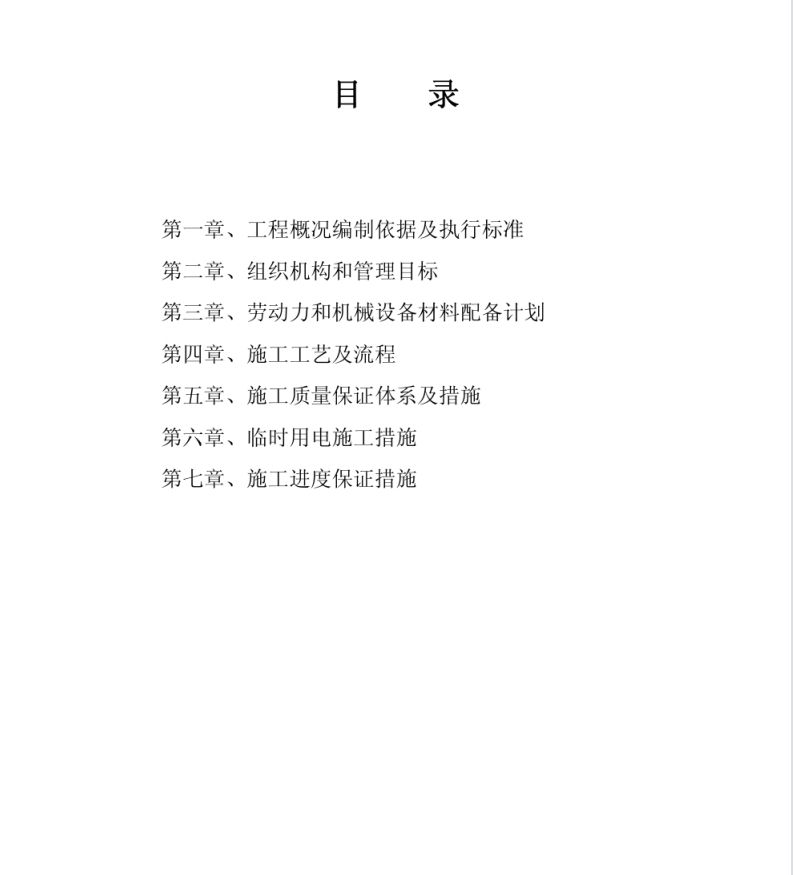 目　　录

第一章、工程概况编制依据及执行标准
第二章、组织机构和管理目标
第三章、劳动力和机械设备材料配备计划
第四章、施工工艺及流程
第五章、施工质量保证体系及措施
第六章、临时用电施工措施
第七章、施工进度保证措施